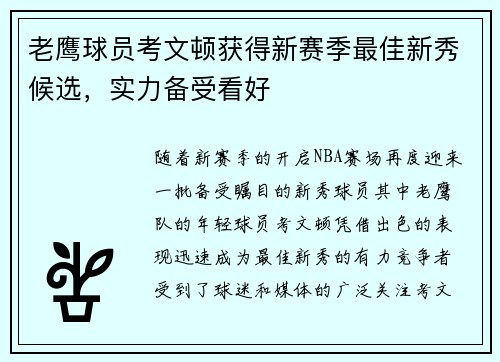 老鹰球员考文顿获得新赛季最佳新秀候选，实力备受看好

随着新赛季的开启NBA赛场再度迎来一批备受瞩目的新秀球员其中老鹰队的年轻球员考文顿凭借出色的表现迅速成为最佳新秀的有力竞争者受到了球迷和媒体的广泛关注考文